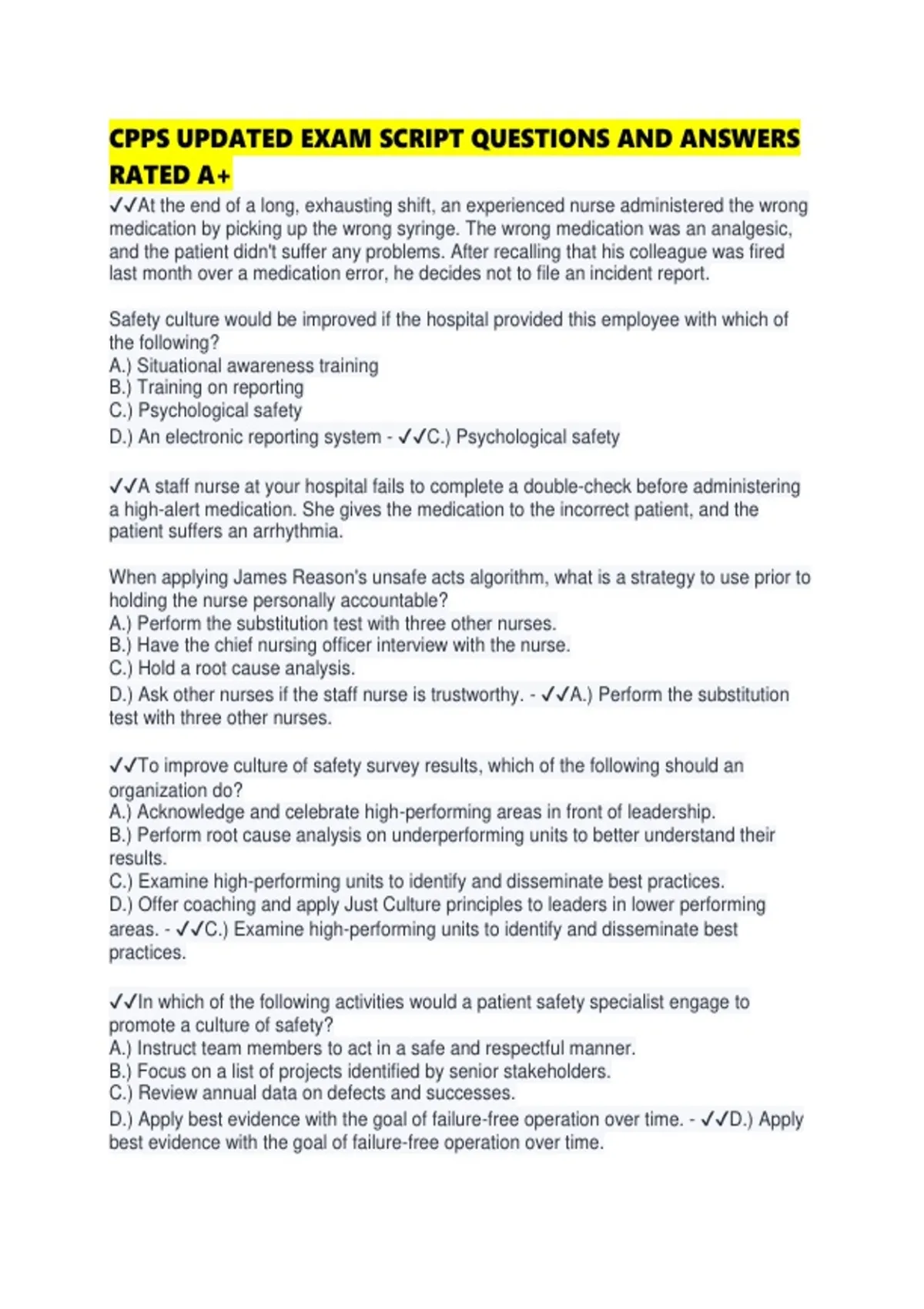 CPPS UPDATED EXAM SCRIPT QUESTIONS AND ANSWERS RATED A+

✓✓At the end of a long, exhausting shift, an experienced nurse administered the wrong medication by picking up the wrong syringe. The wrong medication was an analgesic, and the patient didn't suffer any problems. After recalling that his colleague was fired last month over a medication error, he decides not to file an incident report.

Safety culture would be improved if the hospital provided this employee with which of the following?
A.) Situational awareness training
B.) Training on reporting
C.) Psychological safety
D.) An electronic reporting system - ✓✓C.) Psychological safety

✓✓A staff nurse at your hospital fails to complete a double-check before administering a high-alert medication. She gives the medication to the incorrect patient, and the patient suffers an arrhythmia.

When applying James Reason's unsafe acts algorithm, what is a strategy to use prior to holding the nurse personally accountable?
A.) Perform the substitution test with three other nurses.
B.) Have the chief nursing officer interview with the nurse.
C.) Hold a root cause analysis.
D.) Ask other nurses if the staff nurse is trustworthy. - ✓✓A.) Perform the substitution test with three other nurses.

✓✓To improve culture of safety survey results, which of the following should an organization do?
A.) Acknowledge and celebrate high-performing areas in front of leadership.
B.) Perform root cause analysis on underperforming units to better understand their results.
C.) Examine high-performing units to identify and disseminate best practices.
D.) Offer coaching and apply Just Culture principles to leaders in lower performing areas. - ✓✓C.) Examine high-performing units to identify and disseminate best practices.

✓✓In which of the following activities would a patient safety specialist engage to promote a culture of safety?
A.) Instruct team members to act in a safe and respectful manner.
B.) Focus on a list of projects identified by senior stakeholders.
C.) Review annual data on defects and successes.
D.) Apply best evidence with the goal of failure-free operation over time. - ✓✓D.) Apply best evidence with the goal of failure-free operation over time.